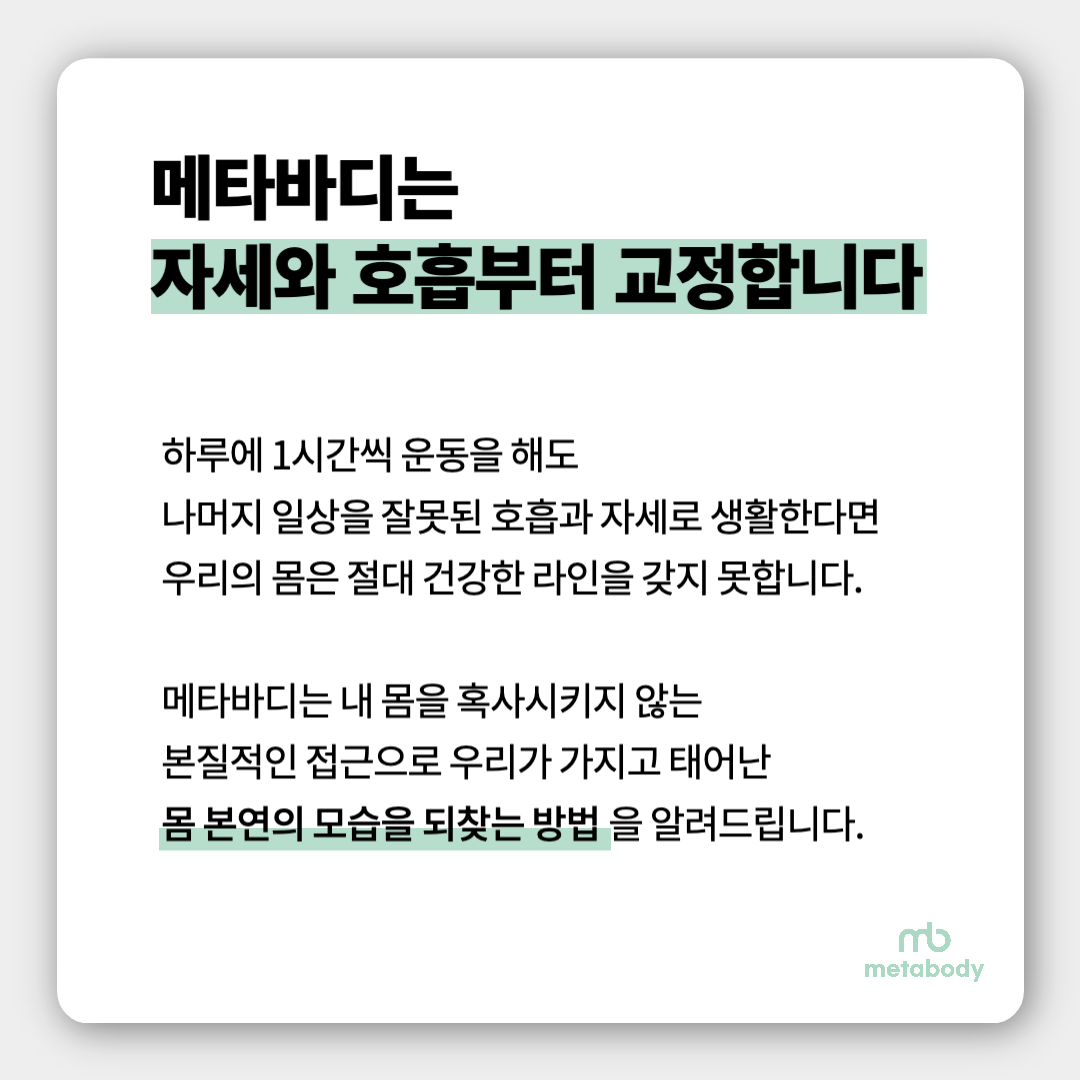 메타바디는
자세와 호흡부터 교정합니다

하루에 1시간씩 운동을 해도
나머지 일상을 잘못된 호흡과 자세로 생활한다면
우리의 몸은 절대 건강한 라인을 갖지 못합니다.

메타바디는 내 몸을 혹사시키지 않는
본질적인 접근으로 우리가 가지고 태어난
몸 본연의 모습을 되찾는 방법 을 알려드립니다.

mb
metabody